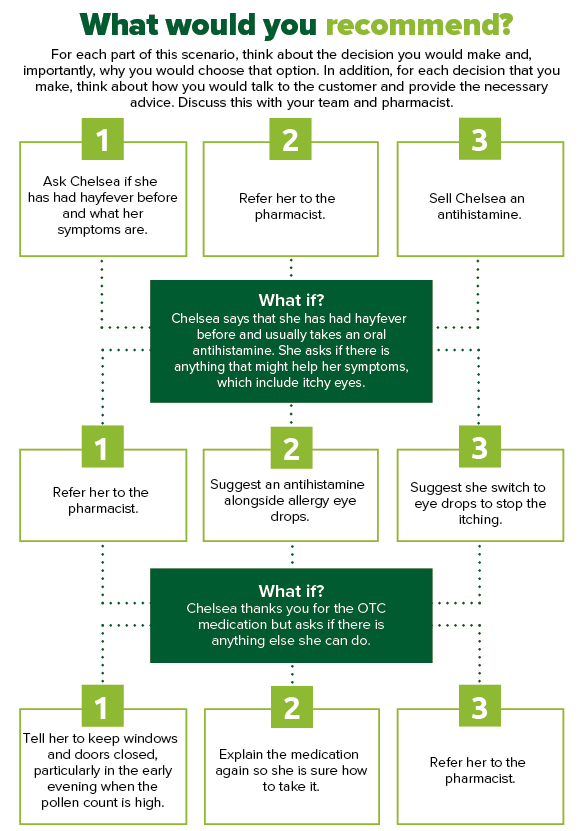 What would you recommend?

For each part of this scenario, think about the decision you would make and, importantly, why you would choose that option. In addition, for each decision that you make, think about how you would talk to the customer and provide the necessary advice. Discuss this with your team and pharmacist.

1
Ask Chelsea if she has had hayfever before and what her symptoms are.

2
Refer her to the pharmacist.

3
Sell Chelsea an antihistamine.

What if?
Chelsea says that she has had hayfever before and usually takes an oral antihistamine. She asks if there is anything that might help her symptoms, which include itchy eyes.

1
Refer her to the pharmacist.

2
Suggest an antihistamine alongside allergy eye drops.

3
Suggest she switch to eye drops to stop the itching.

What if?
Chelsea thanks you for the OTC medication but asks if there is anything else she can do.

1
Tell her to keep windows and doors closed, particularly in the early evening when the pollen count is high.

2
Explain the medication again so she is sure how to take it.

3
Refer her to the pharmacist.